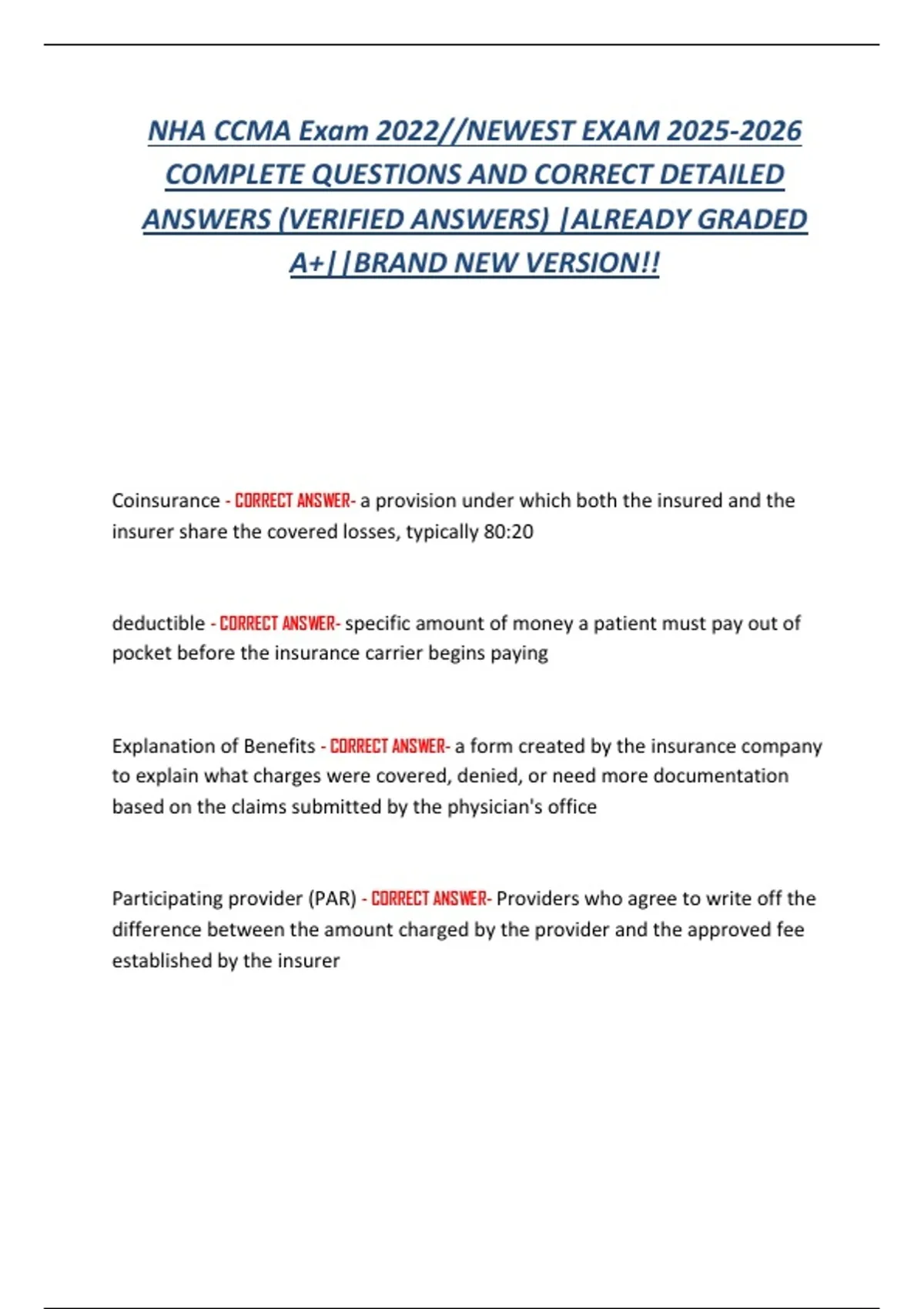 NHA CCMA Exam 2022//NEWEST EXAM 2025-2026 COMPLETE QUESTIONS AND CORRECT DETAILED ANSWERS (VERIFIED ANSWERS) |ALREADY GRADED A+||BRAND NEW VERSION!!

Coinsurance - CORRECT ANSWER- a provision under which both the insured and the insurer share the covered losses, typically 80:20

deductible - CORRECT ANSWER- specific amount of money a patient must pay out of pocket before the insurance carrier begins paying

Explanation of Benefits - CORRECT ANSWER- a form created by the insurance company to explain what charges were covered, denied, or need more documentation based on the claims submitted by the physician's office

Participating provider (PAR) - CORRECT ANSWER- Providers who agree to write off the difference between the amount charged by the provider and the approved fee established by the insurer